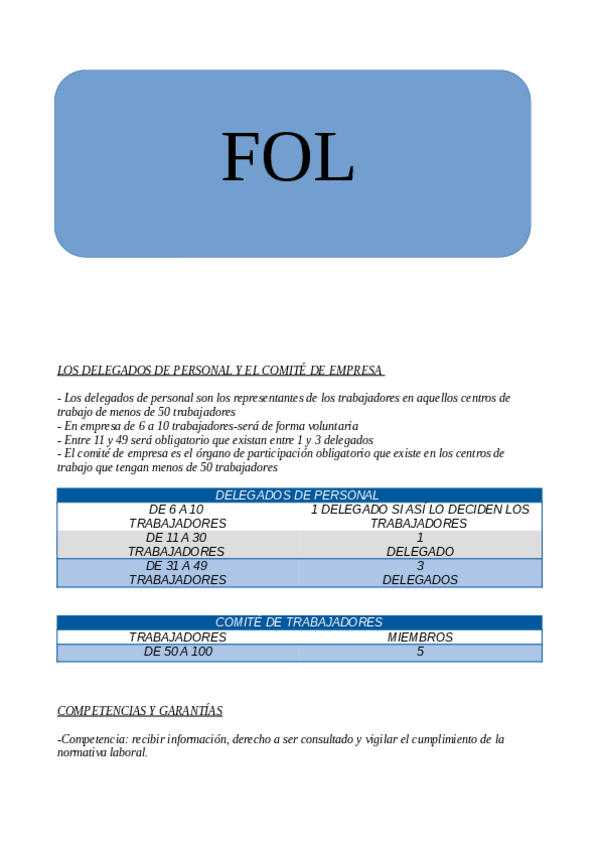 FOL

LOS DELEGADOS DE PERSONAL Y EL COMITÉ DE EMPRESA

- Los delegados de personal son los representantes de los trabajadores en aquellos centros de trabajo de menos de 50 trabajadores
- En empresa de 6 a 10 trabajadores-será de forma voluntaria
- Entre 11 y 49 será obligatorio que existan entre 1 y 3 delegados
- El comité de empresa es el órgano de participación obligatorio que existe en los centros de trabajo que tengan menos de 50 trabajadores

| DELEGADOS DE PERSONAL | |
|---|---|
| DE 6 A 10 TRABAJADORES | 1 DELEGADO SI ASÍ LO DECIDEN LOS TRABAJADORES |
| DE 11 A 30 TRABAJADORES | 1 DELEGADO |
| DE 31 A 49 TRABAJADORES | 3 DELEGADOS |

| COMITÉ DE TRABAJADORES | |
|---|---|
| TRABAJADORES | MIEMBROS |
| DE 50 A 100 | 5 |

COMPETENCIAS Y GARANTÍAS

-Competencia: recibir información, derecho a ser consultado y vigilar el cumplimiento de la normativa laboral.